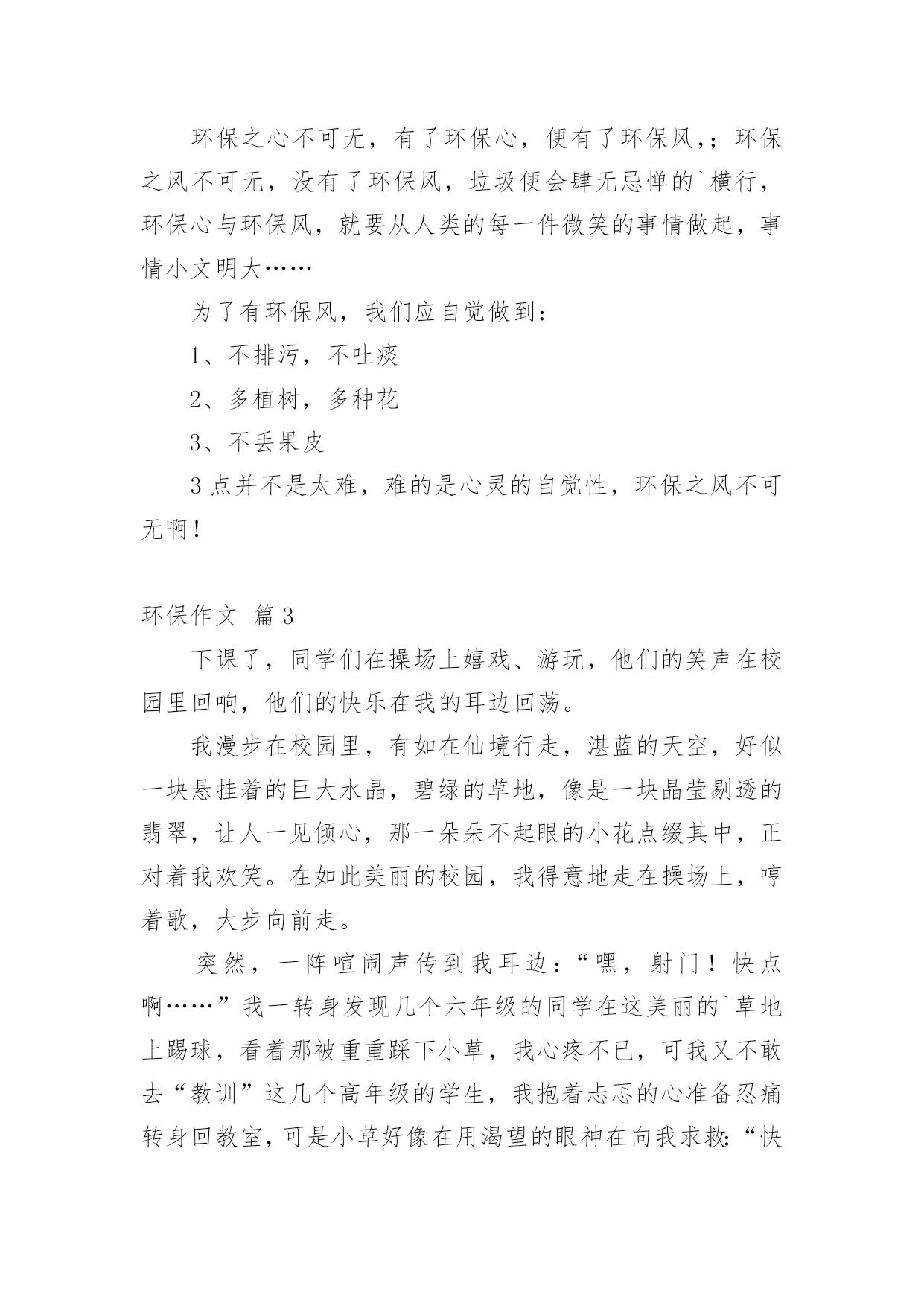 环保之心不可无，有了环保心，便有了环保风,；环保之风不可无，没有了环保风，垃圾便会肆无忌惮的`横行，环保心与环保风，就要从人类的每一件微笑的事情做起，事情小文明大……

为了有环保风，我们应自觉做到：

1、不排污，不吐痰

2、多植树，多种花

3、不丢果皮

3点并不是太难，难的是心灵的自觉性，环保之风不可无啊！

环保作文 篇3

下课了，同学们在操场上嬉戏、游玩，他们的笑声在校园里回响，他们的快乐在我的耳边回荡。

我漫步在校园里，有如在仙境行走，湛蓝的天空，好似一块悬挂着的巨大水晶，碧绿的草地，像是一块晶莹剔透的翡翠，让人一见倾心，那一朵朵不起眼的小花点缀其中，正对着我欢笑。在如此美丽的校园，我得意地走在操场上，哼着歌，大步向前走。

突然，一阵喧闹声传到我耳边：“嘿，射门！快点啊……”我一转身发现几个六年级的同学在这美丽的`草地上踢球，看着那被重重踩下小草，我心疼不已，可我又不敢去“教训”这几个高年级的学生，我抱着忐忑的心准备忍痛转身回教室，可是小草好像在用渴望的眼神在向我求救：“快